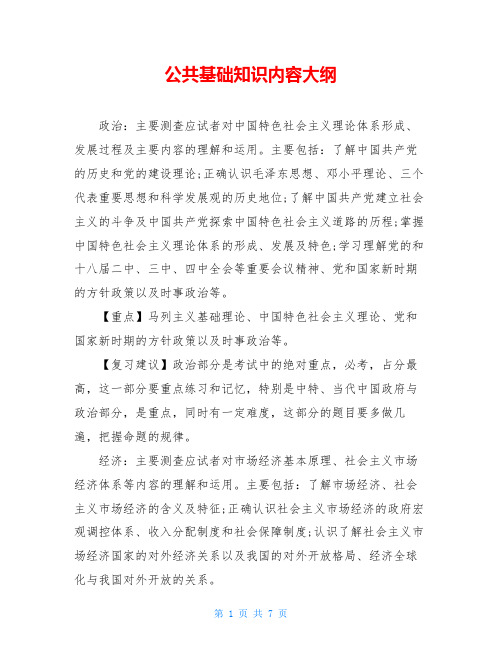 公共基础知识内容大纲

政治：主要测查应试者对中国特色社会主义理论体系形成、发展过程及主要内容的理解和运用。主要包括：了解中国共产党的历史和党的建设理论;正确认识毛泽东思想、邓小平理论、三个代表重要思想和科学发展观的历史地位;了解中国共产党建立社会主义的斗争及中国共产党探索中国特色社会主义道路的历程;掌握中国特色社会主义理论体系的形成、发展及特色;学习理解党的和十八届二中、三中、四中全会等重要会议精神、党和国家新时期的方针政策以及时事政治等。

【重点】马列主义基础理论、中国特色社会主义理论、党和国家新时期的方针政策以及时事政治等。

【复习建议】政治部分是考试中的绝对重点，必考，占分最高，这一部分要重点练习和记忆，特别是中特、当代中国政府与政治部分，是重点，同时有一定难度，这部分的题目要多做几遍，把握命题的规律。

经济：主要测查应试者对市场经济基本原理、社会主义市场经济体系等内容的理解和运用。主要包括：了解市场经济、社会主义市场经济的含义及特征;正确认识社会主义市场经济的政府宏观调控体系、收入分配制度和社会保障制度;认识了解社会主义市场经济国家的对外经济关系以及我国的对外开放格局、经济全球化与我国对外开放的关系。

第 1 页 共 7 页